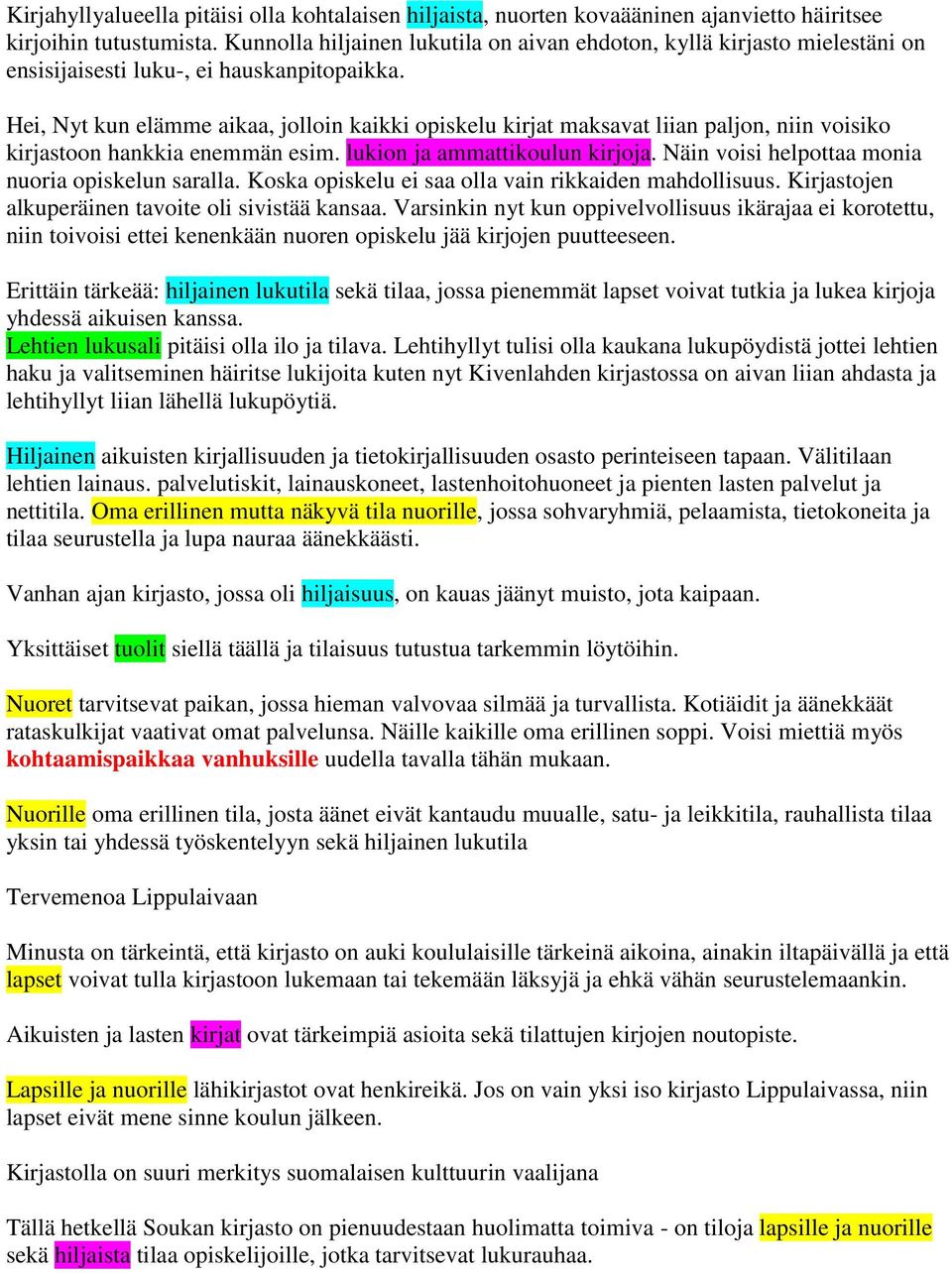 Kirjahyllyalueella pitäisi olla kohtalaisen hiljaista, nuorten kovaääninen ajanvietto häiritsee kirjoihin tutustumista. Kunnolla hiljainen lukutila on aivan ehdoton, kyllä kirjasto mielestäni on ensisijaisesti luku-, ei hauskanpitopaikka.

Hei, Nyt kun elämme aikaa, jolloin kaikki opiskelu kirjat maksavat liian paljon, niin voisiko kirjastoon hankkia enemmän esim. lukion ja ammattikoulun kirjoja. Näin voisi helpottaa monia nuoria opiskelun saralla. Koska opiskelu ei saa olla vain rikkaiden mahdollisuus. Kirjastojen alkuperäinen tavoite oli sivistää kansaa. Varsinkin nyt kun oppivelvollisuus ikärajaa ei korotettu, niin toivoisi ettei kenenkään nuoren opiskelu jää kirjojen puutteeseen.

Erittäin tärkeää: hiljainen lukutila sekä tilaa, jossa pienemmät lapset voivat tutkia ja lukea kirjoja yhdessä aikuisen kanssa.
Lehtien lukusali pitäisi olla ilo ja tilava. Lehtihyllyt tulisi olla kaukana lukupöydistä jottei lehtien haku ja valitseminen häiritse lukijoita kuten nyt Kivenlahden kirjastossa on aivan liian ahdasta ja lehtihyllyt liian lähellä lukupöytiä.

Hiljainen aikuisten kirjallisuuden ja tietokirjallisuuden osasto perinteiseen tapaan. Välitilaan lehtien lainaus. palvelutiskit, lainauskoneet, lastenhoitohuoneet ja pienten lasten palvelut ja nettitila. Oma erillinen mutta näkyvä tila nuorille, jossa sohvaryhmiä, pelaamista, tietokoneita ja tilaa seurustella ja lupa nauraa äänekkäästi.

Vanhan ajan kirjasto, jossa oli hiljaisuus, on kauas jäänyt muisto, jota kaipaan.

Yksittäiset tuolit siellä täällä ja tilaisuus tutustua tarkemmin löytöihin.

Nuoret tarvitsevat paikan, jossa hieman valvovaa silmää ja turvallista. Kotiäidit ja äänekkäät rataskulkijat vaativat omat palvelunsa. Näille kaikille oma erillinen soppi. Voisi miettiä myös kohtaamispaikkaa vanhuksille uudella tavalla tähän mukaan.

Nuorille oma erillinen tila, josta äänet eivät kantaudu muualle, satu- ja leikkitila, rauhallista tilaa yksin tai yhdessä työskentelyyn sekä hiljainen lukutila

Tervemenoa Lippulaivaan

Minusta on tärkeintä, että kirjasto on auki koululaisille tärkeinä aikoina, ainakin iltapäivällä ja että lapset voivat tulla kirjastoon lukemaan tai tekemään läksyjä ja ehkä vähän seurustelemaankin.

Aikuisten ja lasten kirjat ovat tärkeimpiä asioita sekä tilattujen kirjojen noutopiste.

Lapsille ja nuorille lähikirjastot ovat henkireikä. Jos on vain yksi iso kirjasto Lippulaivassa, niin lapset eivät mene sinne koulun jälkeen.

Kirjastolla on suuri merkitys suomalaisen kulttuurin vaalijana

Tällä hetkellä Soukan kirjasto on pienuudestaan huolimatta toimiva - on tiloja lapsille ja nuorille sekä hiljaista tilaa opiskelijoille, jotka tarvitsevat lukurauhaa.